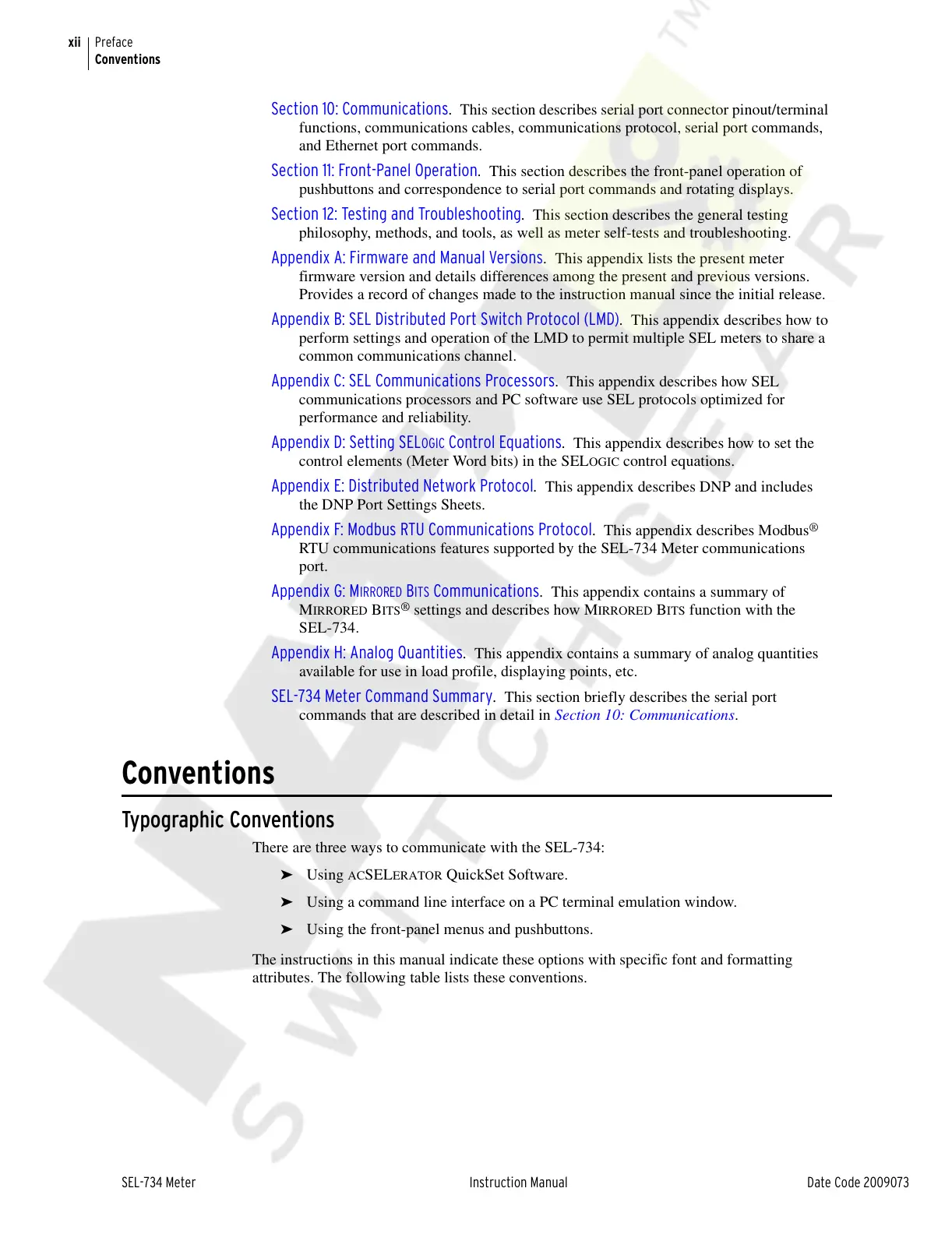 xii Preface
Conventions

Section 10: Communications. This section describes serial port connector pinout/terminal functions, communications cables, communications protocol, serial port commands, and Ethernet port commands.

Section 11: Front-Panel Operation. This section describes the front-panel operation of pushbuttons and correspondence to serial port commands and rotating displays.

Section 12: Testing and Troubleshooting. This section describes the general testing philosophy, methods, and tools, as well as meter self-tests and troubleshooting.

Appendix A: Firmware and Manual Versions. This appendix lists the present meter firmware version and details differences among the present and previous versions. Provides a record of changes made to the instruction manual since the initial release.

Appendix B: SEL Distributed Port Switch Protocol (LMD). This appendix describes how to perform settings and operation of the LMD to permit multiple SEL meters to share a common communications channel.

Appendix C: SEL Communications Processors. This appendix describes how SEL communications processors and PC software use SEL protocols optimized for performance and reliability.

Appendix D: Setting SELOGIC Control Equations. This appendix describes how to set the control elements (Meter Word bits) in the SELOGIC control equations.

Appendix E: Distributed Network Protocol. This appendix describes DNP and includes the DNP Port Settings Sheets.

Appendix F: Modbus RTU Communications Protocol. This appendix describes Modbus® RTU communications features supported by the SEL-734 Meter communications port.

Appendix G: MIRRORED BITS Communications. This appendix contains a summary of MIRRORED BITS® settings and describes how MIRRORED BITS function with the SEL-734.

Appendix H: Analog Quantities. This appendix contains a summary of analog quantities available for use in load profile, displaying points, etc.

SEL-734 Meter Command Summary. This section briefly describes the serial port commands that are described in detail in Section 10: Communications.

Conventions

Typographic Conventions

There are three ways to communicate with the SEL-734:

➤ Using ACSELERATOR QuickSet Software.

➤ Using a command line interface on a PC terminal emulation window.

➤ Using the front-panel menus and pushbuttons.

The instructions in this manual indicate these options with specific font and formatting attributes. The following table lists these conventions.

SEL-734 Meter Instruction Manual Date Code 2009073